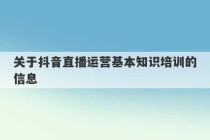 关于抖音直播运营基本知识培训的信息